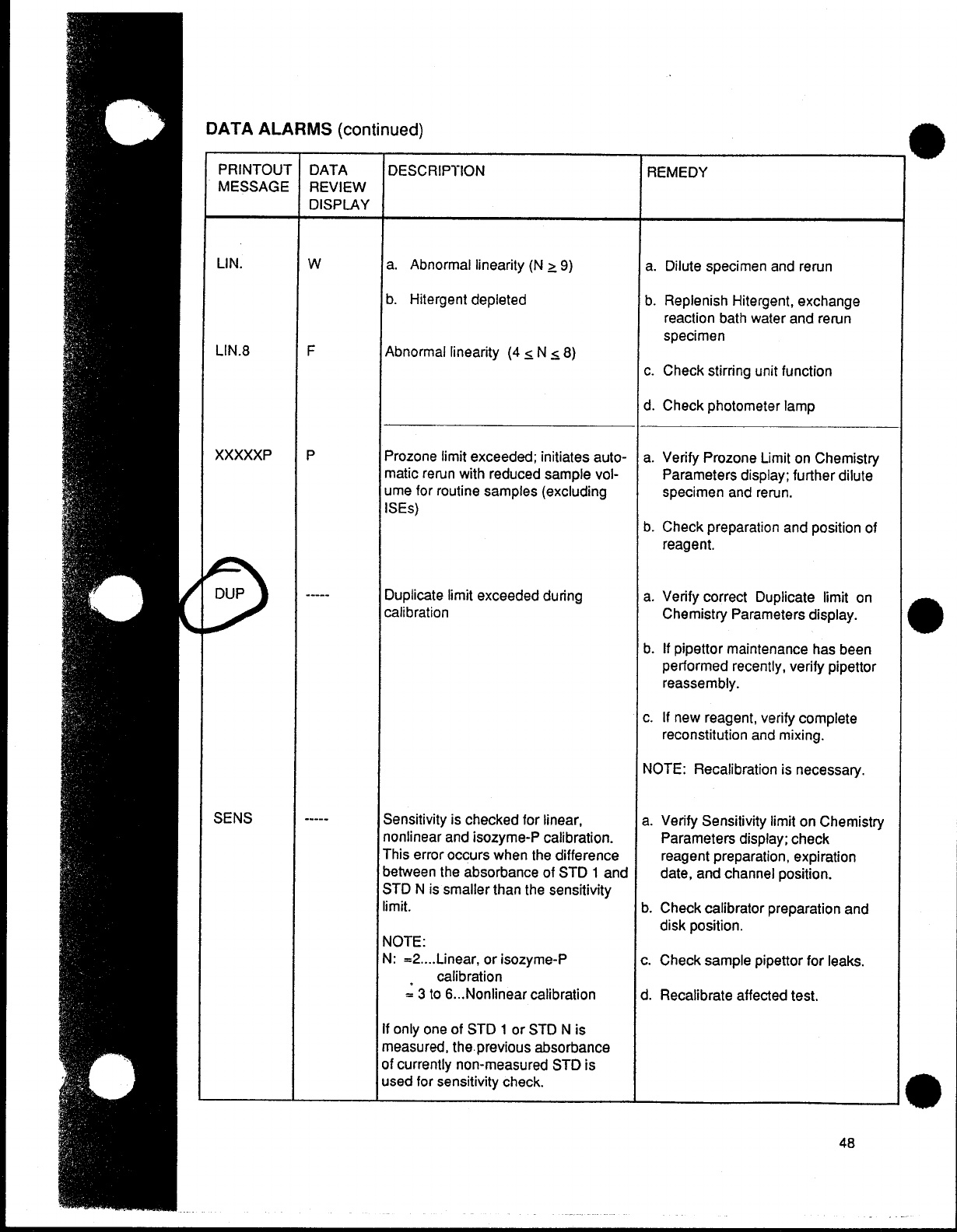 DATA ALARMS (continued)

| PRINTOUT MESSAGE | DATA REVIEW DISPLAY | DESCRIPTION | REMEDY |
|---|---|---|---|
| LIN. | W | a. Abnormal linearity ($N \geq 9$) b. Hitergent depleted | a. Dilute specimen and rerun b. Replenish Hitergent, exchange reaction bath water and rerun specimen c. Check stirring unit function d. Check photometer lamp |
| LIN.8 | F | Abnormal linearity ($4 \leq N \leq 8$) | |
| XXXXXP | P | Prozone limit exceeded; initiates automatic rerun with reduced sample volume for routine samples (excluding ISEs) | a. Verify Prozone Limit on Chemistry Parameters display; further dilute specimen and rerun. b. Check preparation and position of reagent. |
| DUP | ----- | Duplicate limit exceeded during calibration | a. Verify correct Duplicate limit on Chemistry Parameters display. b. If pipettor maintenance has been performed recently, verify pipettor reassembly. c. If new reagent, verify complete reconstitution and mixing. NOTE: Recalibration is necessary. |
| SENS | ----- | Sensitivity is checked for linear, nonlinear and isozyme-P calibration. This error occurs when the difference between the absorbance of STD 1 and STD N is smaller than the sensitivity limit. NOTE: N: =2....Linear, or isozyme-P calibration = 3 to 6...Nonlinear calibration If only one of STD 1 or STD N is measured, the previous absorbance of currently non-measured STD is used for sensitivity check. | a. Verify Sensitivity limit on Chemistry Parameters display; check reagent preparation, expiration date, and channel position. b. Check calibrator preparation and disk position. c. Check sample pipettor for leaks. d. Recalibrate affected test. |

48